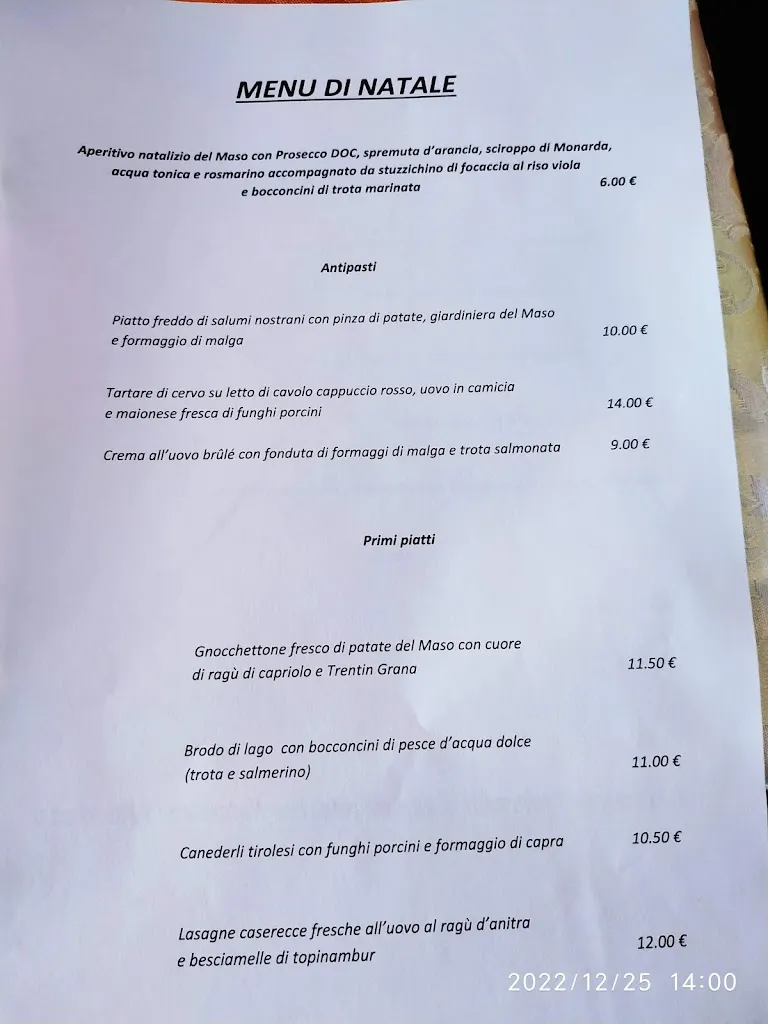 MENU DI NATALE

Aperitivo natalizio del Maso con Prosecco DOC, spremuta d'arancia, sciroppo di Monarda, acqua tonica e rosmarino accompagnato da stuzzichino di focaccia al riso viola e bocconcini di trota marinata 6.00 €

Antipasti

Piatto freddo di salumi nostrani con pinza di patate, giardiniera del Maso e formaggio di malga 10.00 €

Tartare di cervo su letto di cavolo cappuccio rosso, uovo in camicia e maionese fresca di funghi porcini 14.00 €

Crema all'uovo brûlé con fonduta di formaggi di malga e trota salmonata 9.00 €

Primi piatti

Gnocchettone fresco di patate del Maso con cuore di ragù di capriolo e Trentin Grana 11.50 €

Brodo di lago con bocconcini di pesce d'acqua dolce (trota e salmerino) 11.00 €

Canederli tirolesi con funghi porcini e formaggio di capra 10.50 €

Lasagne caserecce fresche all'uovo al ragù d'anitra e besciamelle di topinambur 12.00 €

2022/12/25 14:00